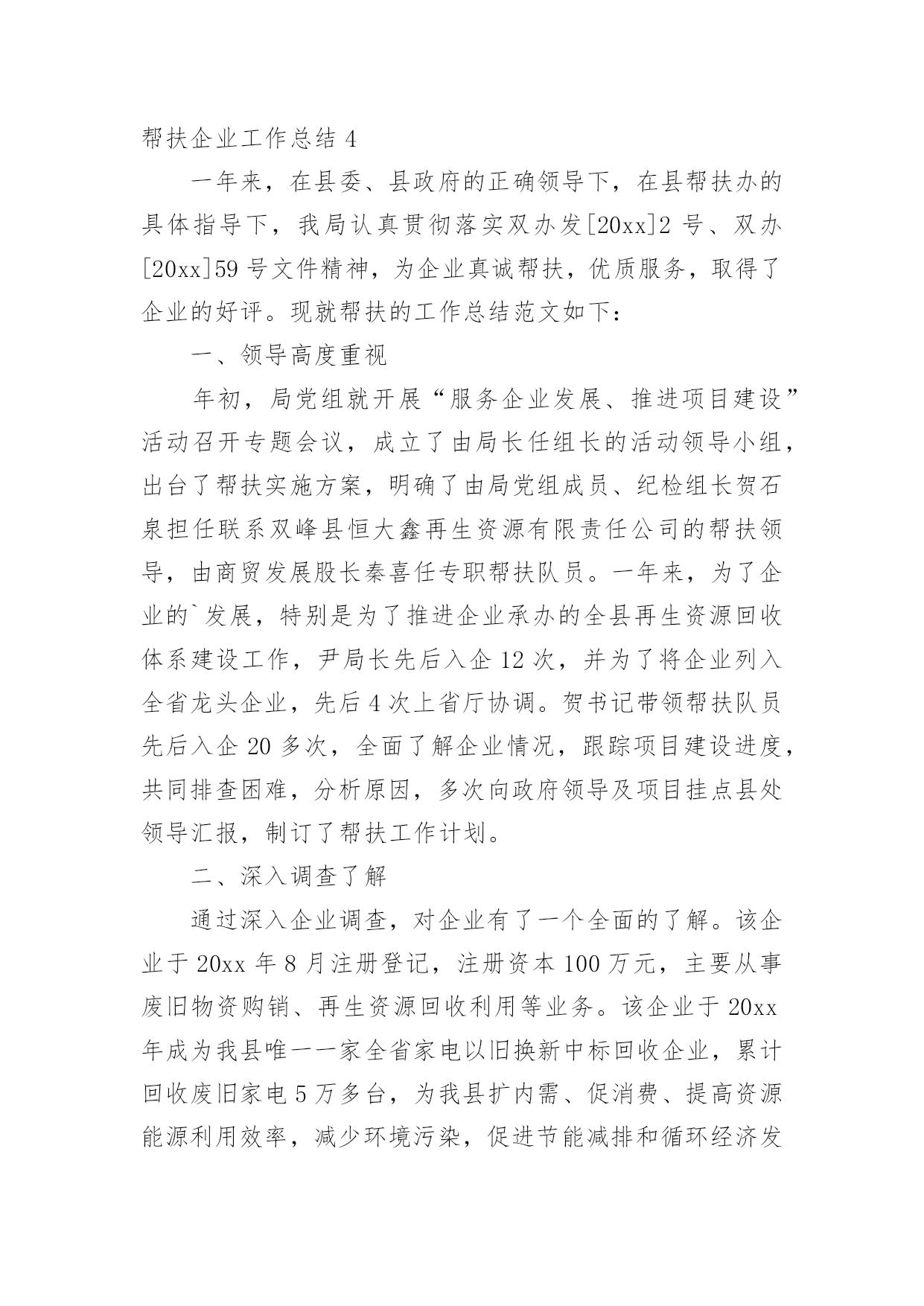 帮扶企业工作总结 4

一年来，在县委、县政府的正确领导下，在县帮扶办的具体指导下，我局认真贯彻落实双办发[20xx]2 号、双办[20xx]59 号文件精神，为企业真诚帮扶，优质服务，取得了企业的好评。现就帮扶的工作总结范文如下：

一、领导高度重视

年初，局党组就开展“服务企业发展、推进项目建设”活动召开专题会议，成立了由局长任组长的活动领导小组，出台了帮扶实施方案，明确了由局党组成员、纪检组长贺石泉担任联系双峰县恒大鑫再生资源有限责任公司的帮扶领导，由商贸发展股长秦喜任专职帮扶队员。一年来，为了企业的`发展，特别是为了推进企业承办的全县再生资源回收体系建设工作，尹局长先后入企 12 次，并为了将企业列入全省龙头企业，先后 4 次上省厅协调。贺书记带领帮扶队员先后入企 20 多次，全面了解企业情况，跟踪项目建设进度，共同排查困难，分析原因，多次向政府领导及项目挂点县处领导汇报，制订了帮扶工作计划。

二、深入调查了解

通过深入企业调查，对企业有了一个全面的了解。该企业于 20xx 年 8 月注册登记，注册资本 100 万元，主要从事废旧物资购销、再生资源回收利用等业务。该企业于 20xx 年成为我县唯一一家全省家电以旧换新中标回收企业，累计回收废旧家电 5 万多台，为我县扩内需、促消费、提高资源能源利用效率，减少环境污染，促进节能减排和循环经济发